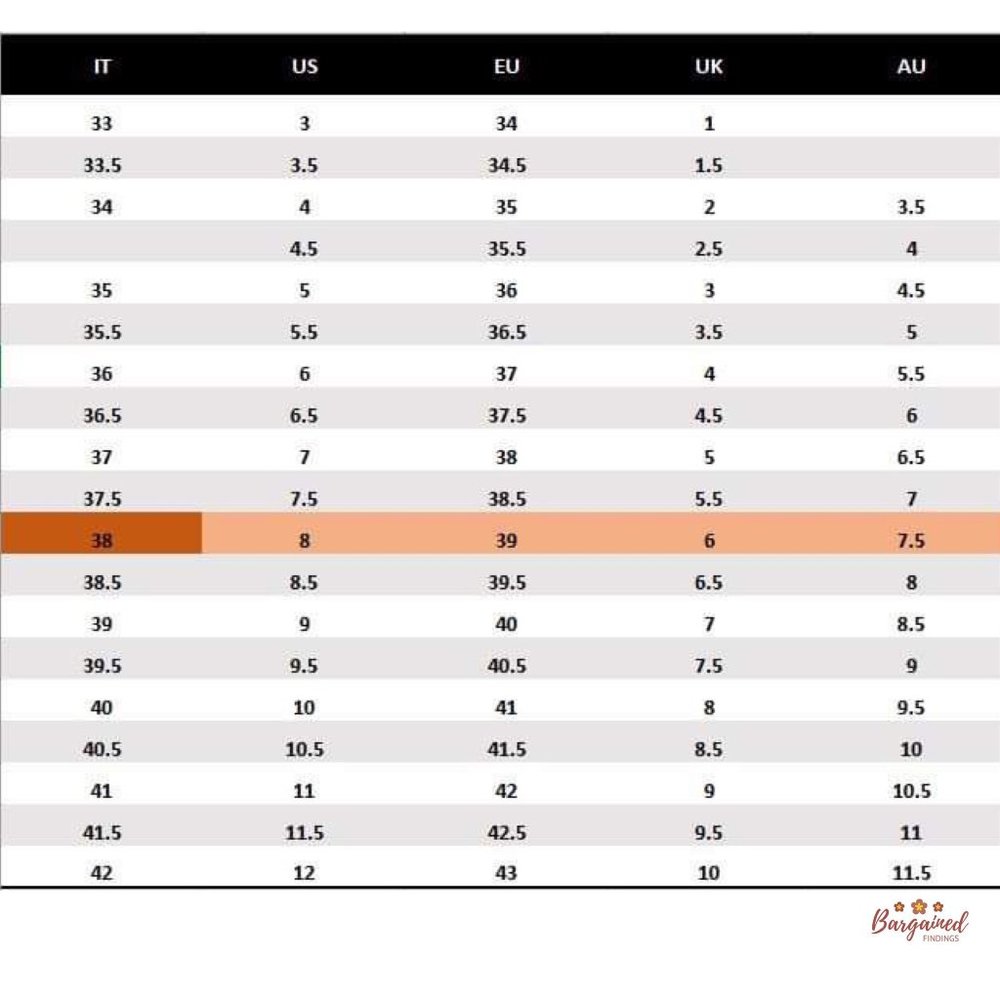 | IT | US | EU | UK | AU |
|---|---|---|---|---|
| 33 | 3 | 34 | 1 | |
| 33.5 | 3.5 | 34.5 | 1.5 | |
| 34 | 4 | 35 | 2 | 3.5 |
| | 4.5 | 35.5 | 2.5 | 4 |
| 35 | 5 | 36 | 3 | 4.5 |
| 35.5 | 5.5 | 36.5 | 3.5 | 5 |
| 36 | 6 | 37 | 4 | 5.5 |
| 36.5 | 6.5 | 37.5 | 4.5 | 6 |
| 37 | 7 | 38 | 5 | 6.5 |
| 37.5 | 7.5 | 38.5 | 5.5 | 7 |
| 38 | 8 | 39 | 6 | 7.5 |
| 38.5 | 8.5 | 39.5 | 6.5 | 8 |
| 39 | 9 | 40 | 7 | 8.5 |
| 39.5 | 9.5 | 40.5 | 7.5 | 9 |
| 40 | 10 | 41 | 8 | 9.5 |
| 40.5 | 10.5 | 41.5 | 8.5 | 10 |
| 41 | 11 | 42 | 9 | 10.5 |
| 41.5 | 11.5 | 42.5 | 9.5 | 11 |
| 42 | 12 | 43 | 10 | 11.5 |

Bargained FINDINGS